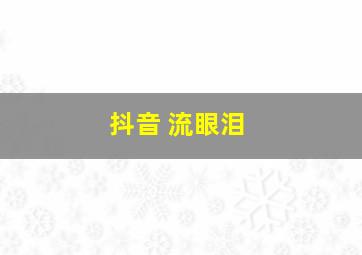 抖音 流眼泪